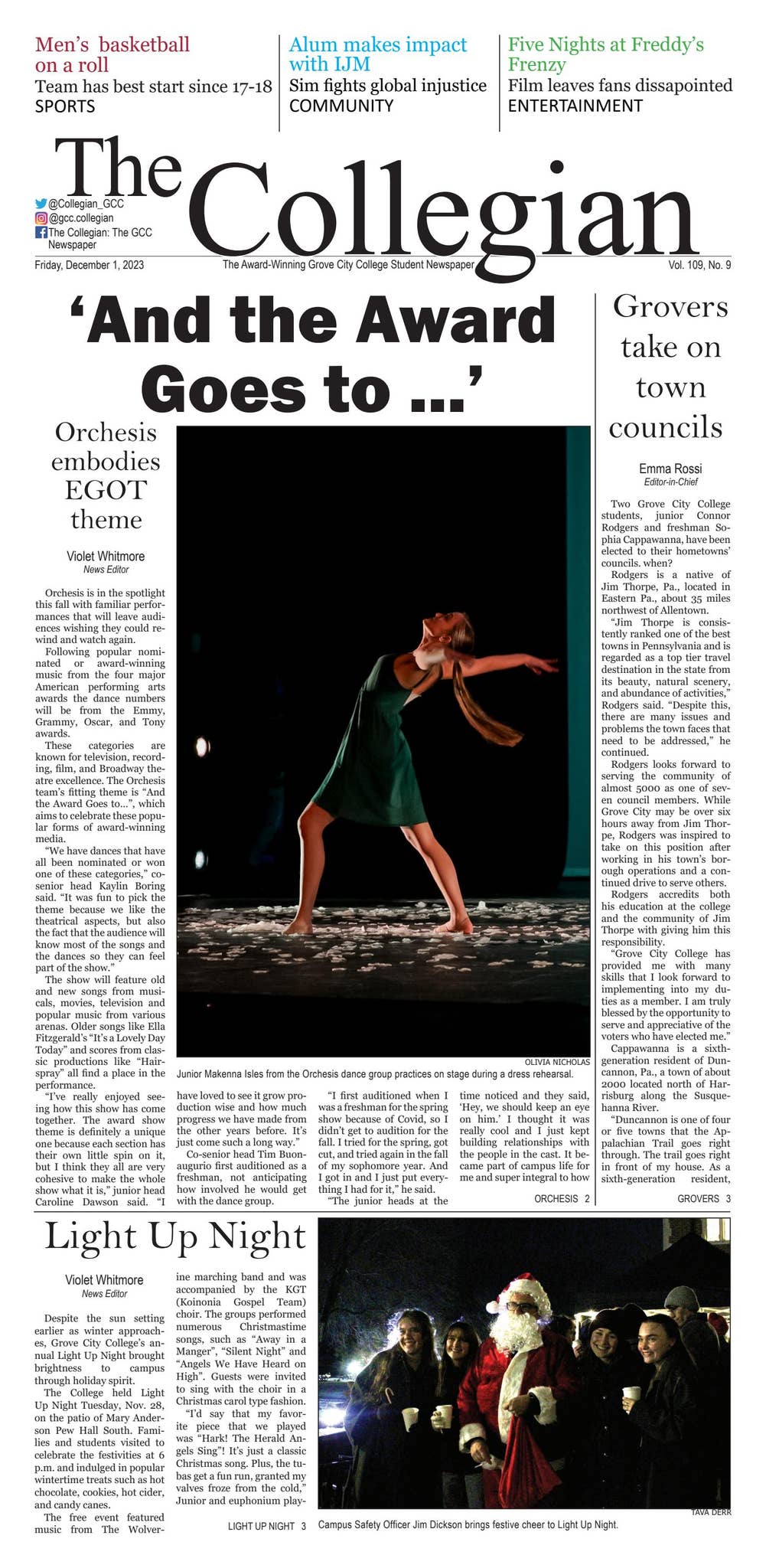 Men's basketball on a roll
Team has best start since 17-18
SPORTS

Alum makes impact with IJM
Sim fights global injustice
COMMUNITY

Five Nights at Freddy's Frenzy
Film leaves fans dissapointed
ENTERTAINMENT

The Collegian

@Collegian_GCC
@gcc.collegian
The Collegian: The GCC Newspaper

Friday, December 1, 2023
The Award-Winning Grove City College Student Newspaper
Vol. 109, No. 9

'And the Award Goes to ...'

Orchesis embodies EGOT theme

Violet Whitmore
News Editor

Orchesis is in the spotlight this fall with familiar performances that will leave audiences wishing they could rewind and watch again.

Following popular nominated or award-winning music from the four major American performing arts awards the dance numbers will be from the Emmy, Grammy, Oscar, and Tony awards.

These categories are known for television, recording, film, and Broadway theatre excellence. The Orchesis team's fitting theme is "And the Award Goes to...", which aims to celebrate these popular forms of award-winning media.

"We have dances that have all been nominated or won one of these categories," co-senior head Kaylin Boring said. "It was fun to pick the theme because we like the theatrical aspects, but also the fact that the audience will know most of the songs and the dances so they can feel part of the show."

The show will feature old and new songs from musicals, movies, television and popular music from various arenas. Older songs like Ella Fitzgerald's "It's a Lovely Day Today" and scores from classic productions like "Hairspray" all find a place in the performance.

"I've really enjoyed seeing how this show has come together. The award show theme is definitely a unique one because each section has their own little spin on it, but I think they all are very cohesive to make the whole show what it is," junior head Caroline Dawson said. "I have loved to see it grow production wise and how much progress we have made from the other years before. It's just come such a long way."

Co-senior head Tim Buonaugurio first auditioned as a freshman, not anticipating how involved he would get with the dance group.

"I first auditioned when I was a freshman for the spring show because of Covid, so I didn't get to audition for the fall. I tried for the spring, got cut, and tried again in the fall of my sophomore year. And I got in and I just put everything I had for it," he said.

"The junior heads at the time noticed and they said, 'Hey, we should keep an eye on him.' I thought it was really cool and I just kept building relationships with the people in the cast. It became part of campus life for me and super integral to how

ORCHESIS 2

OLIVIA NICHOLAS
Junior Makenna Isles from the Orchesis dance group practices on stage during a dress rehearsal.

Grovers take on town councils

Emma Rossi
Editor-in-Chief

Two Grove City College students, junior Connor Rodgers and freshman Sophia Cappawanna, have been elected to their hometowns' councils. when?

Rodgers is a native of Jim Thorpe, Pa., located in Eastern Pa., about 35 miles northwest of Allentown.

"Jim Thorpe is consistently ranked one of the best towns in Pennsylvania and is regarded as a top tier travel destination in the state from its beauty, natural scenery, and abundance of activities," Rodgers said. "Despite this, there are many issues and problems the town faces that need to be addressed," he continued.

Rodgers looks forward to serving the community of almost 5000 as one of seven council members. While Grove City may be over six hours away from Jim Thorpe, Rodgers was inspired to take on this position after working in his town's borough operations and a continued drive to serve others.

Rodgers accredits both his education at the college and the community of Jim Thorpe with giving him this responsibility.

"Grove City College has provided me with many skills that I look forward to implementing into my duties as a member. I am truly blessed by the opportunity to serve and appreciative of the voters who have elected me."

Cappawanna is a sixth-generation resident of Duncannon, Pa., a town of about 2000 located north of Harrisburg along the Susquehanna River.

"Duncannon is one of four or five towns that the Appalachian Trail goes right through. The trail goes right in front of my house. As a sixth-generation resident,

GROVERS 3

Light Up Night

Violet Whitmore
News Editor

Despite the sun setting earlier as winter approaches, Grove City College's annual Light Up Night brought brightness to campus through holiday spirit.

The College held Light Up Night Tuesday, Nov. 28, on the patio of Mary Anderson Pew Hall South. Families and students visited to celebrate the festivities at 6 p.m. and indulged in popular wintertime treats such as hot chocolate, cookies, hot cider, and candy canes.

The free event featured music from The Wolverine marching band and was accompanied by the KGT (Koinonia Gospel Team) choir. The groups performed numerous Christmastime songs, such as "Away in a Manger", "Silent Night" and "Angels We Have Heard on High". Guests were invited to sing with the choir in a Christmas carol type fashion.

"I'd say that my favorite piece that we played was "Hark! The Herald Angels Sing"! It's just a classic Christmas song. Plus, the tubas get a fun run, granted my valves froze from the cold," Junior and euphonium play-

LIGHT UP NIGHT 3

TAVA DERR
Campus Safety Officer Jim Dickson brings festive cheer to Light Up Night.